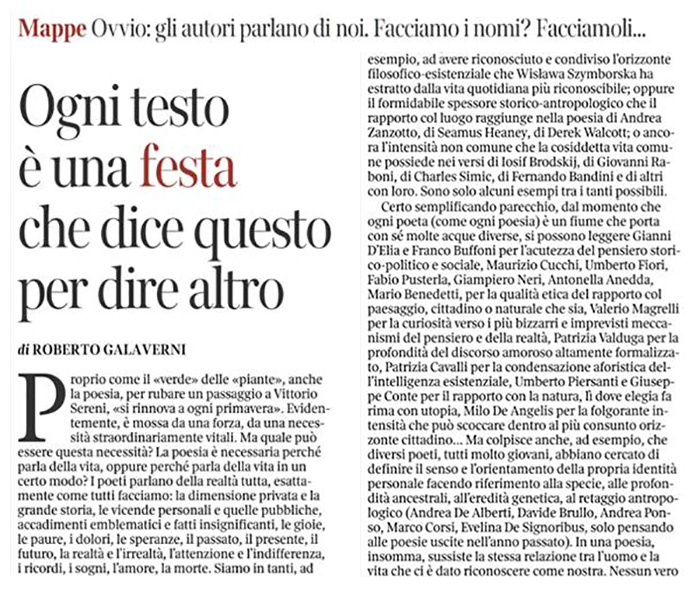 Mappe Ovvio: gli autori parlano di noi. Facciamo i nomi? Facciamoli...

Ogni testo è una festa che dice questo per dire altro

di ROBERTO GALAVERNI

Proprio come il «verde» delle «piante», anche la poesia, per rubare un passaggio a Vittorio Sereni, «si rinnova a ogni primavera». Evidentemente, è mossa da una forza, da una necessità straordinariamente vitali. Ma quale può essere questa necessità? La poesia è necessaria perché parla della vita, oppure perché parla della vita in un certo modo? I poeti parlano della realtà tutta, esattamente come tutti facciamo: la dimensione privata e la grande storia, le vicende personali e quelle pubbliche, accadimenti emblematici e fatti insignificanti, le gioie, le paure, i dolori, le speranze, il passato, il presente, il futuro, la realtà e l'irrealtà, l'attenzione e l'indifferenza, i ricordi, i sogni, l'amore, la morte. Siamo in tanti, ad esempio, ad avere riconosciuto e condiviso l'orizzonte filosofico-esistenziale che Wisława Szymborska ha estratto dalla vita quotidiana più riconoscibile; oppure il formidabile spessore storico-antropologico che il rapporto col luogo raggiunge nella poesia di Andrea Zanzotto, di Seamus Heaney, di Derek Walcott; o ancora l'intensità non comune che la cosiddetta vita comune possiede nei versi di Iosif Brodskij, di Giovanni Raboni, di Charles Simic, di Fernando Bandini e di altri con loro. Sono solo alcuni esempi tra i tanti possibili.

Certo semplificando parecchio, dal momento che ogni poeta (come ogni poesia) è un fiume che porta con sé molte acque diverse, si possono leggere Gianni D'Elia e Franco Buffoni per l'acutezza del pensiero storico-politico e sociale, Maurizio Cucchi, Umberto Fiori, Fabio Pusterla, Giampiero Neri, Antonella Anedda, Mario Benedetti, per la qualità etica del rapporto col paesaggio, cittadino o naturale che sia, Valerio Magrelli per la curiosità verso i più bizzarri e imprevisti meccanismi del pensiero e della realtà, Patrizia Valduga per la profondità del discorso amoroso altamente formalizzato, Patrizia Cavalli per la condensazione aforistica dell'intelligenza esistenziale, Umberto Piersanti e Giuseppe Conte per il rapporto con la natura, lì dove elegia fa rima con utopia, Milo De Angelis per la folgorante intensità che può scoccare dentro al più consunto orizzonte cittadino... Ma colpisce anche, ad esempio, che diversi poeti, tutti molto giovani, abbiano cercato di definire il senso e l'orientamento della propria identità personale facendo riferimento alla specie, alle profondità ancestrali, all'eredità genetica, al retaggio antropologico (Andrea De Alberti, Davide Brullo, Andrea Ponso, Marco Corsi, Evelina De Signoribus, solo pensando alle poesie uscite nell'anno passato). In una poesia, insomma, sussiste la stessa relazione tra l'uomo e la vita che ci è dato riconoscere come nostra. Nessun vero